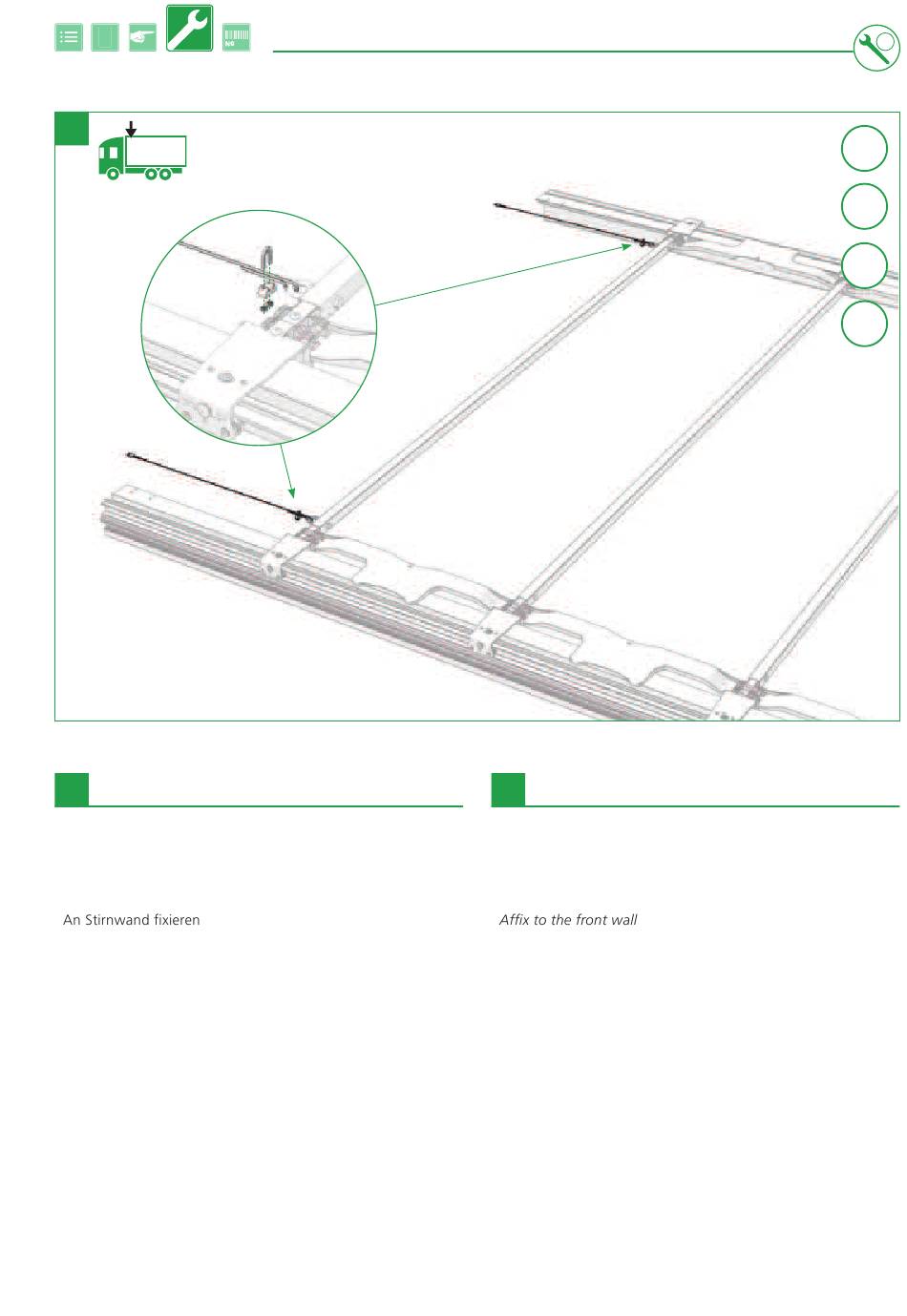 An Stirnwand fixieren

Affix to the front wall